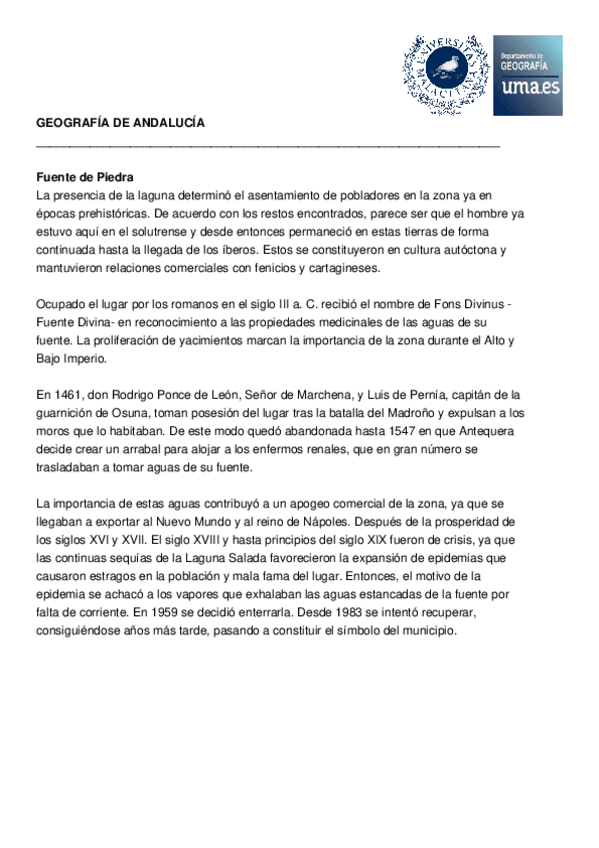 UNIVERSITAS MALACITANA

Departamento de GEOGRAFÍA uma.es

GEOGRAFÍA DE ANDALUCÍA

Fuente de Piedra
La presencia de la laguna determinó el asentamiento de pobladores en la zona ya en épocas prehistóricas. De acuerdo con los restos encontrados, parece ser que el hombre ya estuvo aquí en el solutrense y desde entonces permaneció en estas tierras de forma continuada hasta la llegada de los íberos. Estos se constituyeron en cultura autóctona y mantuvieron relaciones comerciales con fenicios y cartagineses.

Ocupado el lugar por los romanos en el siglo III a. C. recibió el nombre de Fons Divinus - Fuente Divina- en reconocimiento a las propiedades medicinales de las aguas de su fuente. La proliferación de yacimientos marcan la importancia de la zona durante el Alto y Bajo Imperio.

En 1461, don Rodrigo Ponce de León, Señor de Marchena, y Luis de Pernía, capitán de la guarnición de Osuna, toman posesión del lugar tras la batalla del Madroño y expulsan a los moros que lo habitaban. De este modo quedó abandonada hasta 1547 en que Antequera decide crear un arrabal para alojar a los enfermos renales, que en gran número se trasladaban a tomar aguas de su fuente.

La importancia de estas aguas contribuyó a un apogeo comercial de la zona, ya que se llegaban a exportar al Nuevo Mundo y al reino de Nápoles. Después de la prosperidad de los siglos XVI y XVII. El siglo XVIII y hasta principios del siglo XIX fueron de crisis, ya que las continuas sequías de la Laguna Salada favorecieron la expansión de epidemias que causaron estragos en la población y mala fama del lugar. Entonces, el motivo de la epidemia se achacó a los vapores que exhalaban las aguas estancadas de la fuente por falta de corriente. En 1959 se decidió enterrarla. Desde 1983 se intentó recuperar, consiguiéndose años más tarde, pasando a constituir el símbolo del municipio.